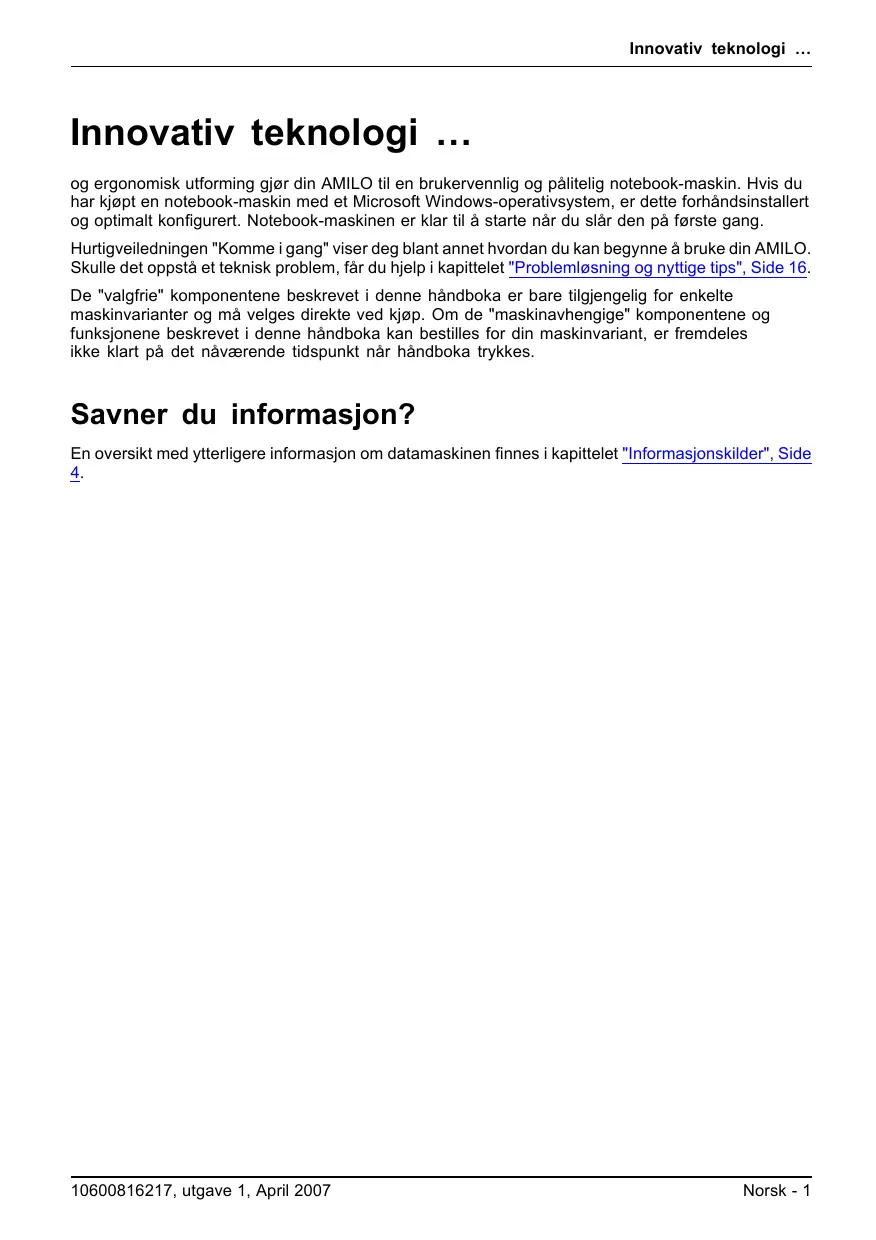 Innovativ teknologi …

Innovativ teknologi …

og ergonomisk utforming gjør din AMILO til en brukervennlig og pålitelig notebook-maskin. Hvis du har kjøpt en notebook-maskin med et Microsoft Windows-operativsystem, er dette forhåndsinstallert og optimalt konfigurert. Notebook-maskinen er klar til å starte når du slår den på første gang.

Hurtigveiledningen "Komme i gang" viser deg blant annet hvordan du kan begynne å bruke din AMILO. Skulle det oppstå et teknisk problem, får du hjelp i kapittelet "Problemløsning og nyttige tips", Side 16.

De "valgfrie" komponentene beskrevet i denne håndboka er bare tilgjengelig for enkelte maskinvarianter og må velges direkte ved kjøp. Om de "maskinavhengige" komponentene og funksjonene beskrevet i denne håndboka kan bestilles for din maskinvariant, er fremdeles ikke klart på det nåværende tidspunkt når håndboka trykkes.

Savner du informasjon?

En oversikt med ytterligere informasjon om datamaskinen finnes i kapittelet "Informasjonskilder", Side 4.

10600816217, utgave 1, April 2007

Norsk - 1